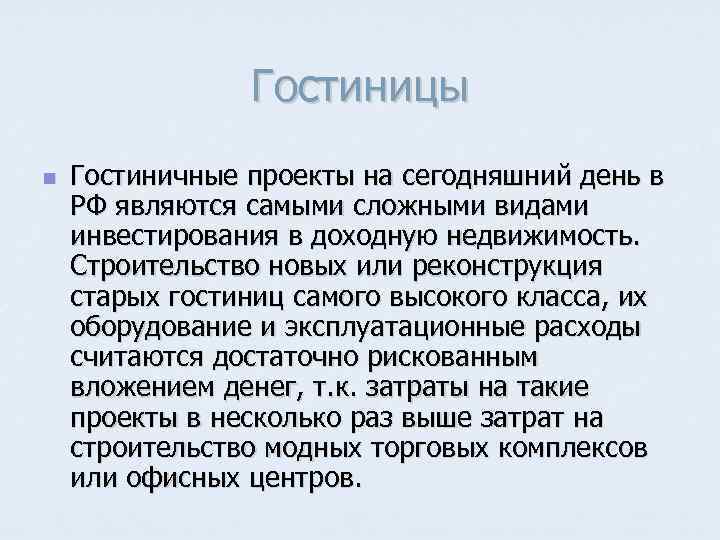 Гостиницы

Гостиничные проекты на сегодняшний день в РФ являются самыми сложными видами инвестирования в доходную недвижимость. Строительство новых или реконструкция старых гостиниц самого высокого класса, их оборудование и эксплуатационные расходы считаются достаточно рискованным вложением денег, т.к. затраты на такие проекты в несколько раз выше затрат на строительство модных торговых комплексов или офисных центров.